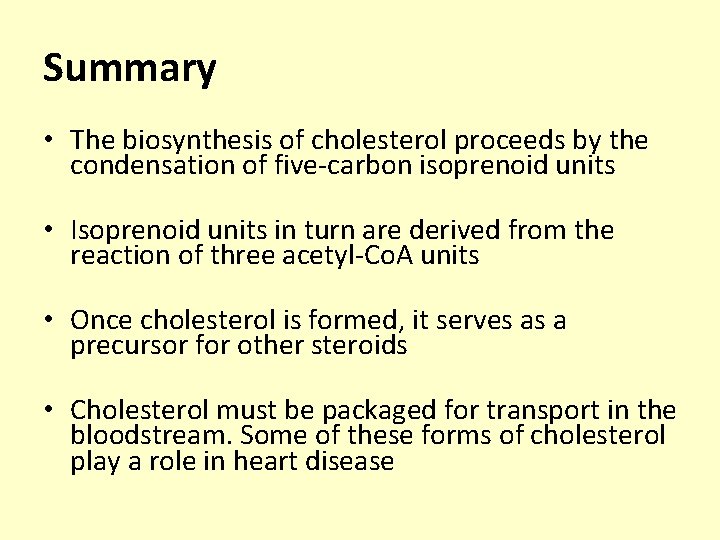 Summary

• The biosynthesis of cholesterol proceeds by the condensation of five-carbon isoprenoid units

• Isoprenoid units in turn are derived from the reaction of three acetyl-CoA units

• Once cholesterol is formed, it serves as a precursor for other steroids

• Cholesterol must be packaged for transport in the bloodstream. Some of these forms of cholesterol play a role in heart disease